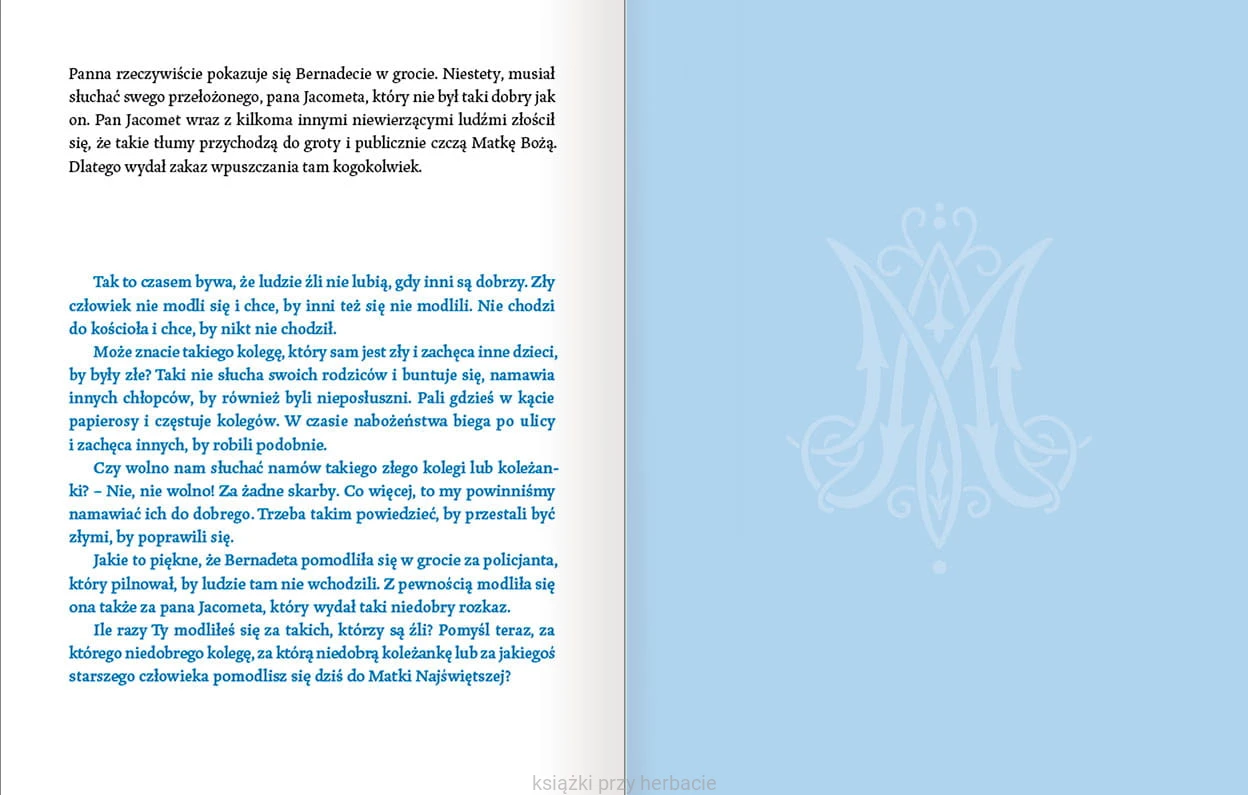 Panna rzeczywiście pokazuje się Bernadecie w grocie. Niestety, musiał słuchać swego przełożonego, pana Jacometa, który nie był taki dobry jak on. Pan Jacomet wraz z kilkoma innymi niewierzącymi ludźmi złościł się, że takie tłumy przychodzą do groty i publicznie czczą Matkę Bożą. Dlatego wydał zakaz wpuszczania tam kogokolwiek.

Tak to czasem bywa, że ludzie źli nie lubią, gdy inni są dobrzy. Zły człowiek nie modli się i chce, by inni też się nie modlili. Nie chodzi do kościoła i chce, by nikt nie chodził.

Może znacie takiego kolegę, który sam jest zły i zachęca inne dzieci, by były złe? Taki nie słucha swoich rodziców i buntuje się, namawia innych chłopców, by również byli nieposłuszni. Pali gdzieś w kącie papierosy i częstuje kolegów. W czasie nabożeństwa biega po ulicy i zachęca innych, by robili podobnie.

Czy wolno nam słuchać namów takiego złego kolegi lub koleżanki? – Nie, nie wolno! Za żadne skarby. Co więcej, to my powinniśmy namawiać ich do dobrego. Trzeba takim powiedzieć, by przestali być złymi, by poprawili się.

Jakie to piękne, że Bernadeta pomodliła się w grocie za policjanta, który pilnował, by ludzie tam nie wchodzili. Z pewnością modliła się ona także za pana Jacometa, który wydał taki niedobry rozkaz.

Ile razy Ty modliłeś się za takich, którzy są źli? Pomyśl teraz, za którego niedobrego kolegę, za którą niedobrą koleżankę lub za jakiegoś starszego człowieka pomodlisz się dziś do Matki Najświętszej?

książki przy herbacie